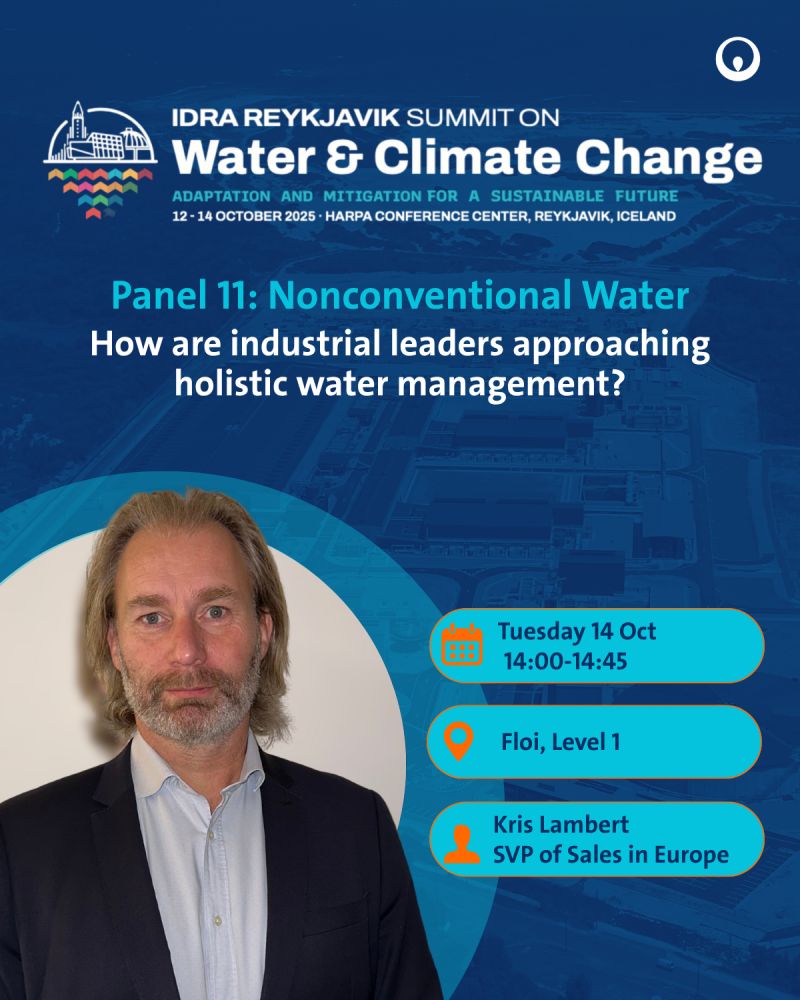 IDRA REYKJAVIK SUMMIT ON
Water & Climate Change
ADAPTATION AND MITIGATION FOR A SUSTAINABLE FUTURE
12 - 14 OCTOBER 2025 · HARPA CONFERENCE CENTER, REYKJAVIK, ICELAND

Panel 11: Nonconventional Water
How are industrial leaders approaching holistic water management?

Tuesday 14 Oct
14:00-14:45

Floi, Level 1

Kris Lambert
SVP of Sales in Europe